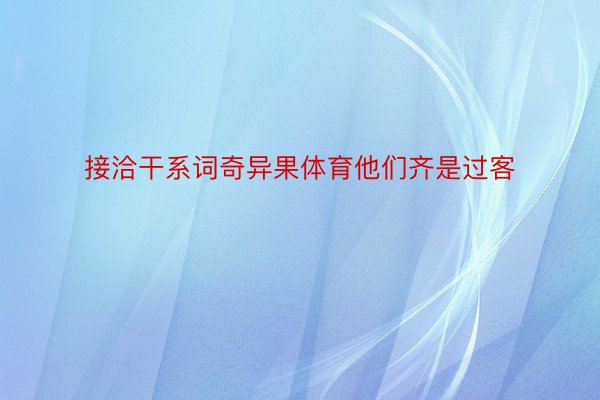 接洽干系词奇异果体育他们齐是过客